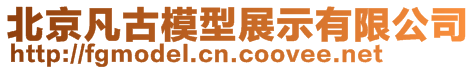 北京凡古模型展示有限公司
http://fgmodel.cn.coovee.net